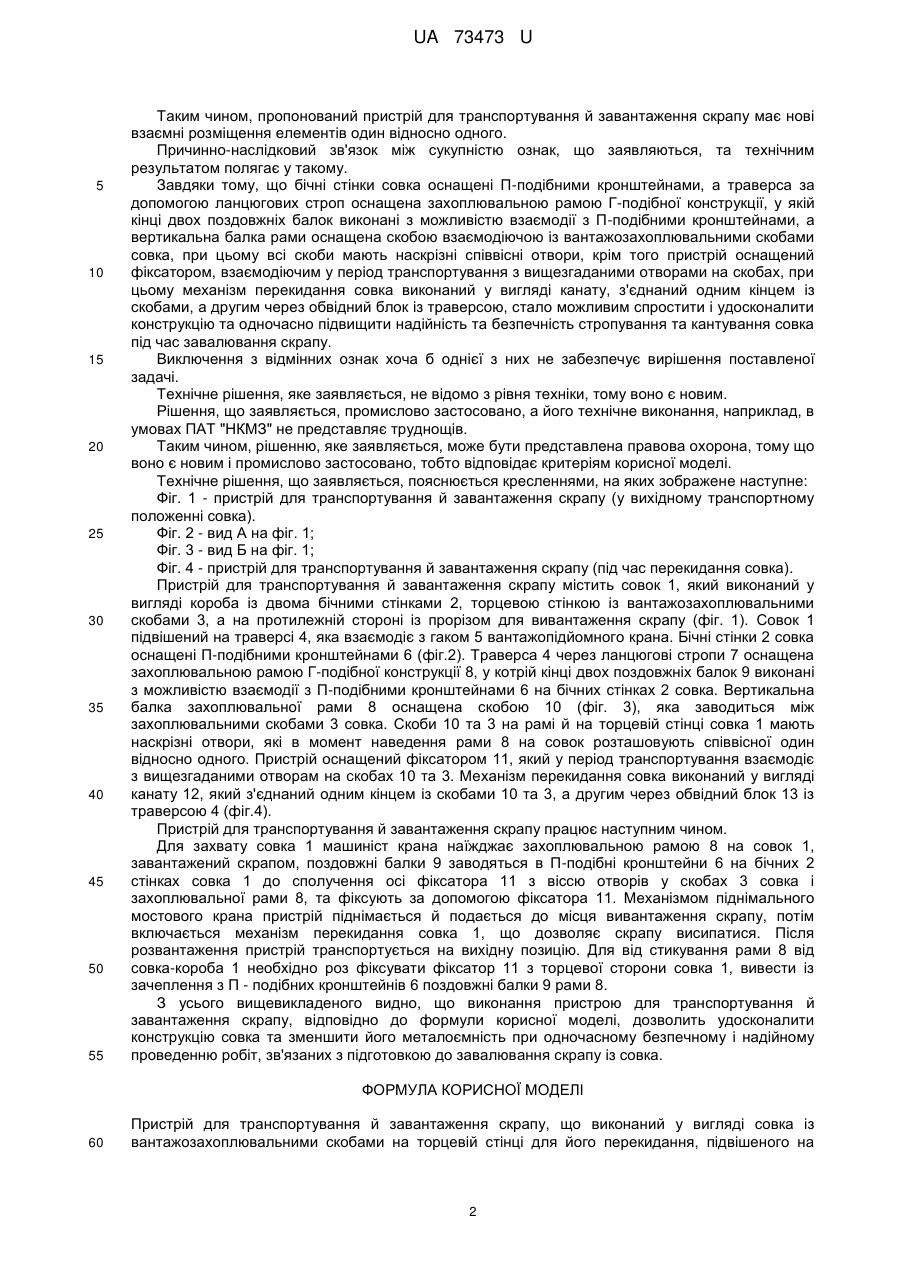 UA 73473 U

Таким чином, пропонований пристрій для транспортування й завантаження скрапу має нові взаємні розміщення елементів один відносно одного.

Причинно-наслідковий зв'язок між сукупністю ознак, що заявляються, та технічним результатом полягає у такому.

5 Завдяки тому, що бічні стінки совка оснащені П-подібними кронштейнами, а траверса за допомогою ланцюгових строп оснащена захоплювальною рамою Г-подібної конструкції, у якій кінці двох поздовжніх балок виконані з можливістю взаємодії з П-подібними кронштейнами, а вертикальна балка рами оснащена скобою взаємодіючою із вантажозахоплювальними скобами совка, при цьому всі скоби мають наскрізні співвісні отвори, крім того пристрій оснащений 10 фіксатором, взаємодіючим у період транспортування з вищезгаданими отворами на скобах, при цьому механізм перекидання совка виконаний у вигляді канату, з'єднаний одним кінцем із скобами, а другим через обвідний блок із траверсою, стало можливим спростити і удосконалити конструкцію та одночасно підвищити надійність та безпечність стропування та кантування совка під час завалювання скрапу.

15 Виключення з відмінних ознак хоча б однієї з них не забезпечує вирішення поставленої задачі.

Технічне рішення, яке заявляється, не відомо з рівня техніки, тому воно є новим.

Рішення, що заявляється, промислово застосовано, а його технічне виконання, наприклад, в умовах ПАТ "НКМЗ" не представляє труднощів.

20 Таким чином, рішенню, яке заявляється, може бути представлена правова охорона, тому що воно є новим і промислово застосовано, тобто відповідає критеріям корисної моделі.

Технічне рішення, що заявляється, пояснюється кресленнями, на яких зображене наступне:

Фіг. 1 - пристрій для транспортування й завантаження скрапу (у вихідному транспортному положенні совка).

25 Фіг. 2 - вид А на фіг. 1;

Фіг. 3 - вид Б на фіг. 1;

Фіг. 4 - пристрій для транспортування й завантаження скрапу (під час перекидання совка).

Пристрій для транспортування й завантаження скрапу містить совок 1, який виконаний у вигляді короба із двома бічними стінками 2, торцевою стінкою із вантажозахоплювальними 30 скобами 3, а на протилежній стороні із прорізом для вивантаження скрапу (фіг. 1). Совок 1 підвішений на траверсі 4, яка взаємодіє з гаком 5 вантажопідйомного крана. Бічні стінки 2 совка оснащені П-подібними кронштейнами 6 (фіг.2). Траверса 4 через ланцюгові стропи 7 оснащена захоплювальною рамою Г-подібної конструкції 8, у котрій кінці двох поздовжніх балок 9 виконані з можливістю взаємодії з П-подібними кронштейнами 6 на бічних стінках 2 совка. Вертикальна 35 балка захоплювальної рами 8 оснащена скобою 10 (фіг. 3), яка заводиться між захоплювальними скобами 3 совка. Скоби 10 та 3 на рамі й на торцевій стінці совка 1 мають наскрізні отвори, які в момент наведення рами 8 на совок розташовують співвісної один відносно одного. Пристрій оснащений фіксатором 11, який у період транспортування взаємодіє з вищезгаданими отворам на скобах 10 та 3. Механізм перекидання совка виконаний у вигляді 40 канату 12, який з'єднаний одним кінцем із скобами 10 та 3, а другим через обвідний блок 13 із траверсою 4 (фіг.4).

Пристрій для транспортування й завантаження скрапу працює наступним чином.

Для захвату совка 1 машиніст крана наїжджає захоплювальною рамою 8 на совок 1, завантажений скрапом, поздовжні балки 9 заводяться в П-подібні кронштейни 6 на бічних 2 45 стінках совка 1 до сполучення осі фіксатора 11 з віссю отворів у скобах 3 совка і захоплювальної рами 8, та фіксують за допомогою фіксатора 11. Механізмом піднімального мостового крана пристрій піднімається й подається до місця вивантаження скрапу, потім включається механізм перекидання совка 1, що дозволяє скрапу висипатися. Після розвантаження пристрій транспортується на вихідну позицію. Для від стикування рами 8 від 50 совка-короба 1 необхідно роз фіксувати фіксатор 11 з торцевої сторони совка 1, вивести із зачеплення з П - подібних кронштейнів 6 поздовжні балки 9 рами 8.

З усього вищевикладеного видно, що виконання пристрою для транспортування й завантаження скрапу, відповідно до формули корисної моделі, дозволить удосконалити конструкцію совка та зменшити його металоємність при одночасному безпечному і надійному 55 проведенню робіт, зв'язаних з підготовкою до завалювання скрапу із совка.

ФОРМУЛА КОРИСНОЇ МОДЕЛІ

Пристрій для транспортування й завантаження скрапу, що виконаний у вигляді совка із 60 вантажозахоплювальними скобами на торцевій стінці для його перекидання, підвішеного на

2